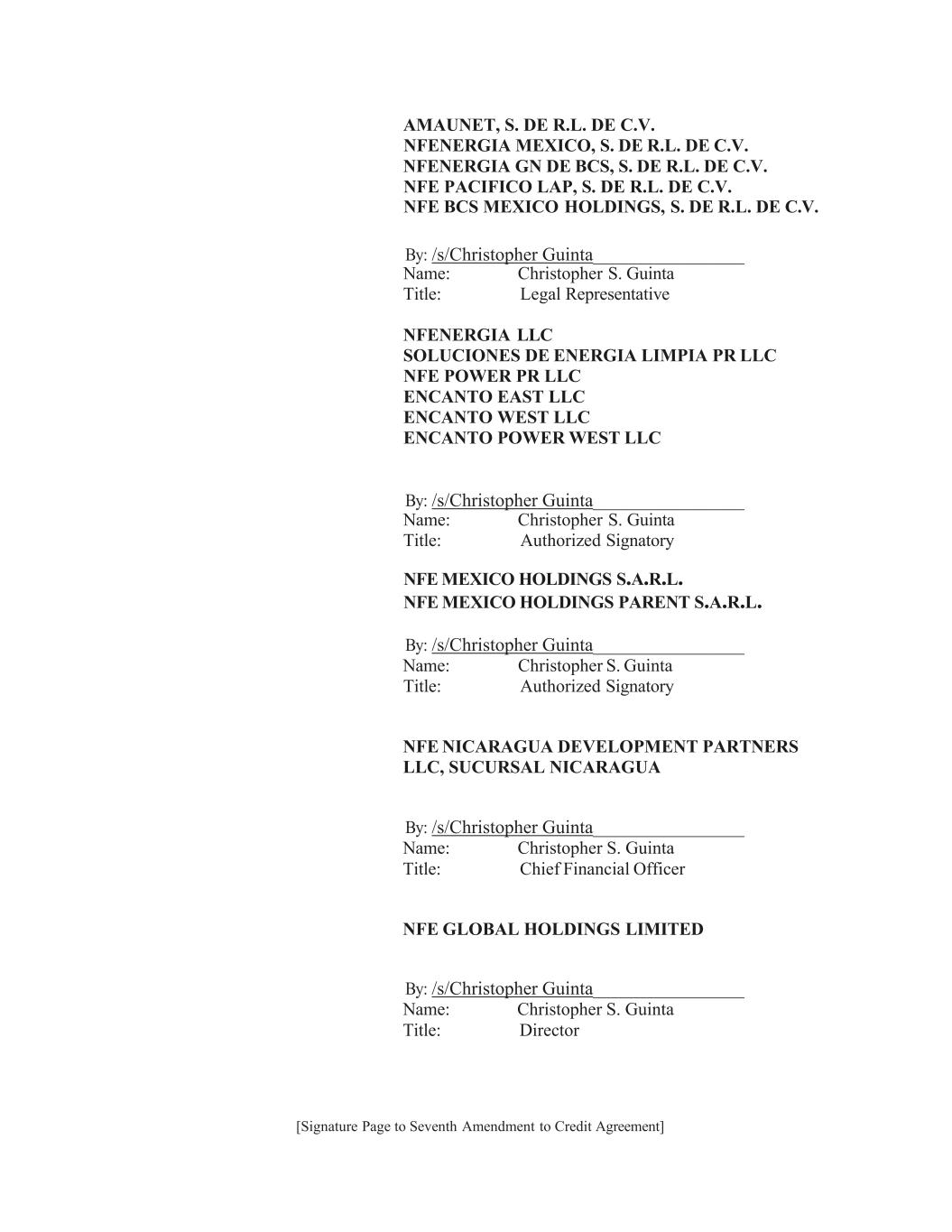 AMAUNET, S. DE R.L. DE C.V.
NFENERGIA MEXICO, S. DE R.L. DE C.V.
NFENERGIA GN DE BCS, S. DE R.L. DE C.V.
NFE PACIFICO LAP, S. DE R.L. DE C.V.
NFE BCS MEXICO HOLDINGS, S. DE R.L. DE C.V.

By: /s/Christopher Guinta
Name: Christopher S. Guinta
Title: Legal Representative

NFENERGIA LLC
SOLUCIONES DE ENERGIA LIMPIA PR LLC
NFE POWER PR LLC
ENCANTO EAST LLC
ENCANTO WEST LLC
ENCANTO POWER WEST LLC

By: /s/Christopher Guinta
Name: Christopher S. Guinta
Title: Authorized Signatory

NFE MEXICO HOLDINGS S.A.R.L.
NFE MEXICO HOLDINGS PARENT S.A.R.L.

By: /s/Christopher Guinta
Name: Christopher S. Guinta
Title: Authorized Signatory

NFE NICARAGUA DEVELOPMENT PARTNERS LLC, SUCURSAL NICARAGUA

By: /s/Christopher Guinta
Name: Christopher S. Guinta
Title: Chief Financial Officer

NFE GLOBAL HOLDINGS LIMITED

By: /s/Christopher Guinta
Name: Christopher S. Guinta
Title: Director

[Signature Page to Seventh Amendment to Credit Agreement]